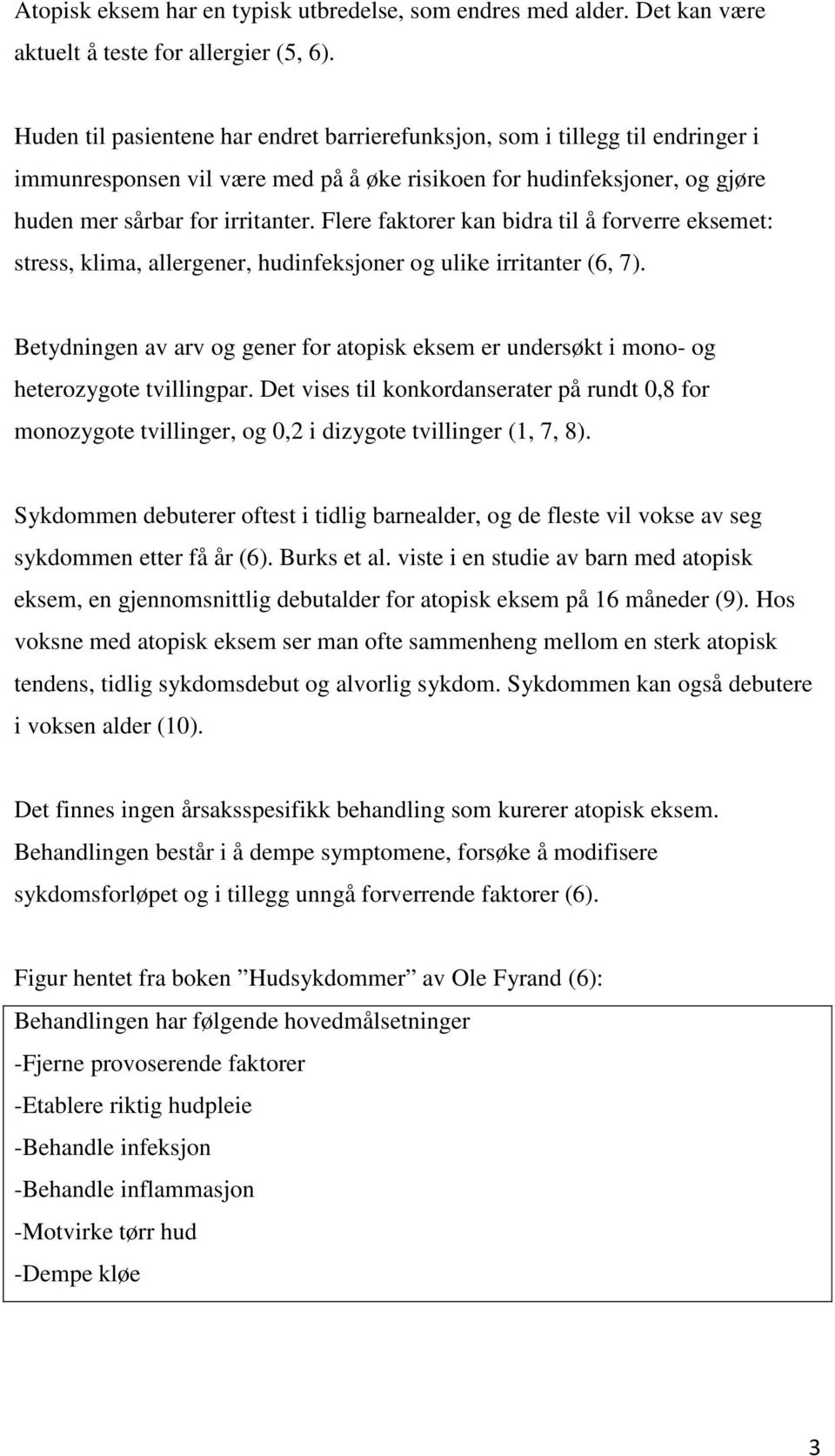 Atopisk eksem har en typisk utbredelse, som endres med alder. Det kan være aktuelt å teste for allergier (5, 6).

Huden til pasientene har endret barrierefunksjon, som i tillegg til endringer i immunresponsen vil være med på å øke risikoen for hudinfeksjoner, og gjøre huden mer sårbar for irritanter. Flere faktorer kan bidra til å forverre eksemet: stress, klima, allergener, hudinfeksjoner og ulike irritanter (6, 7).

Betydningen av arv og gener for atopisk eksem er undersøkt i mono- og heterozygote tvillingpar. Det vises til konkordanserater på rundt 0,8 for monozygote tvillinger, og 0,2 i dizygote tvillinger (1, 7, 8).

Sykdommen debuterer oftest i tidlig barnealder, og de fleste vil vokse av seg sykdommen etter få år (6). Burks et al. viste i en studie av barn med atopisk eksem, en gjennomsnittlig debutalder for atopisk eksem på 16 måneder (9). Hos voksne med atopisk eksem ser man ofte sammenheng mellom en sterk atopisk tendens, tidlig sykdomsdebut og alvorlig sykdom. Sykdommen kan også debutere i voksen alder (10).

Det finnes ingen årsaksspesifikk behandling som kurerer atopisk eksem. Behandlingen består i å dempe symptomene, forsøke å modifisere sykdomsforløpet og i tillegg unngå forverrende faktorer (6).

Figur hentet fra boken ”Hudsykdommer” av Ole Fyrand (6):

Behandlingen har følgende hovedmålsetninger
-Fjerne provoserende faktorer
-Etablere riktig hudpleie
-Behandle infeksjon
-Behandle inflammasjon
-Motvirke tørr hud
-Dempe kløe

3